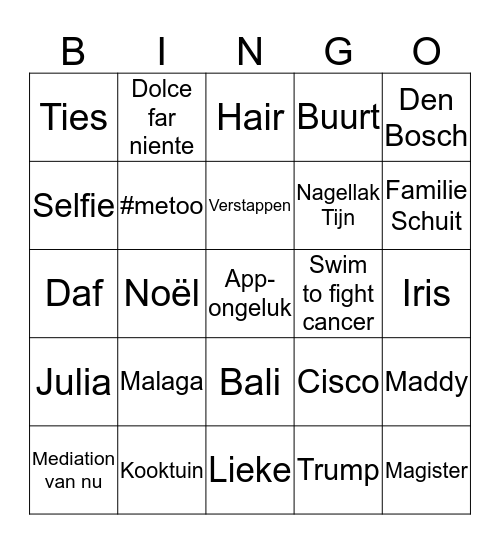 | B | I | N | G | O |
|---|---|---|---|---|
| Ties | Dolce far niente | Hair | Buurt | Den Bosch |
| Selfie | #metoo | Verstappen | Nagellak Tijn | Familie Schuit |
| Daf | Noël | App-ongeluk | Swim to fight cancer | Iris |
| Julia | Malaga | Bali | Cisco | Maddy |
| Mediation van nu | Kooktuin | Lieke | Trump | Magister |